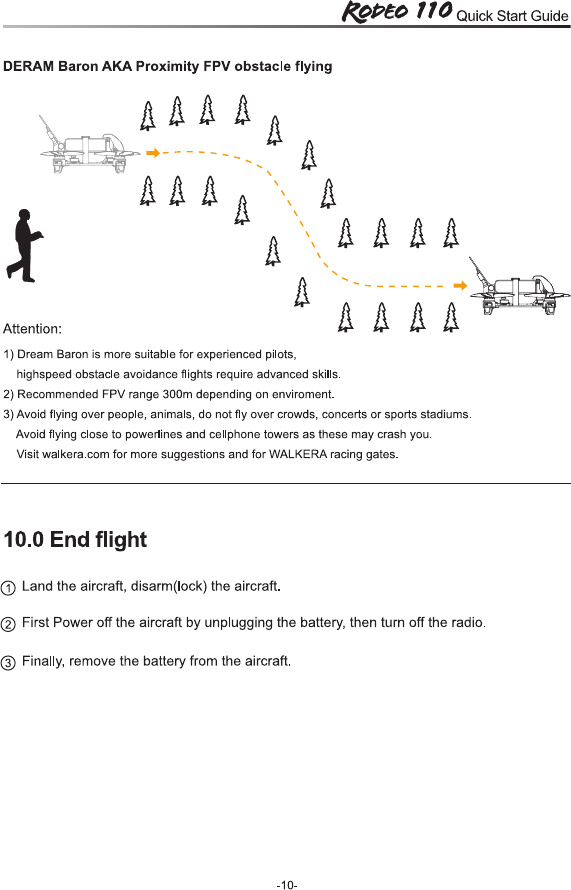 RODEO 110 Quick Start Guide

DERAM Baron AKA Proximity FPV obstacle flying

Attention:

1) Dream Baron is more suitable for experienced pilots, highspeed obstacle avoidance flights require advanced skills.
2) Recommended FPV range 300m depending on enviroment.
3) Avoid flying over people, animals, do not fly over crowds, concerts or sports stadiums. Avoid flying close to powerlines and cellphone towers as these may crash you. Visit walkera.com for more suggestions and for WALKERA racing gates.

10.0 End flight

① Land the aircraft, disarm(lock) the aircraft.

② First Power off the aircraft by unplugging the battery, then turn off the radio.

③ Finally, remove the battery from the aircraft.

-10-